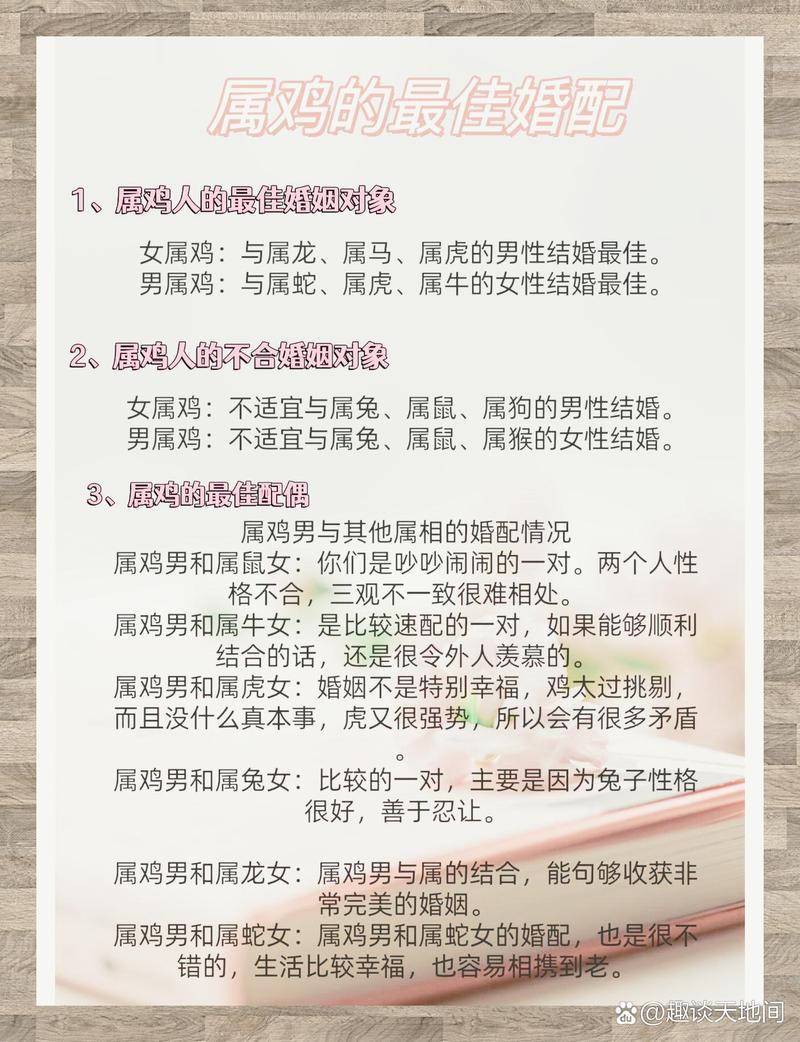 属鸡的最佳婚配

1、属鸡人的最佳婚姻对象

女属鸡：与属龙、属马、属虎的男性结婚最佳。
男属鸡：与属蛇、属虎、属牛的女性结婚最佳。

2、属鸡人的不合婚姻对象

女属鸡：不适宜与属兔、属鼠、属狗的男性结婚。
男属鸡：不适宜与属兔、属鼠、属猴的女性结婚。

3、属鸡的最佳配偶

属鸡男与其他属相的婚配情况
属鸡男和属鼠女：你们是吵吵闹闹的一对。两个人性格不合，三观不一致很难相处。
属鸡男和属牛女：是比较速配的一对，如果能够顺利结合的话，还是很令外人羡慕的。
属鸡男和属虎女：婚姻不是特别幸福，鸡太过挑剔，而且没什么真本事，虎又很强势，所以会有很多矛盾。
属鸡男和属兔女：比较的一对，主要是因为兔子性格很好，善于忍让。

属鸡男和属龙女：属鸡男与属的结合，能句够收获非常完美的婚姻。
属鸡男和属蛇女：属鸡男和属蛇女的婚配，也是很不错的，生活比较幸福，也容易相携到老。

@趣谈天地间